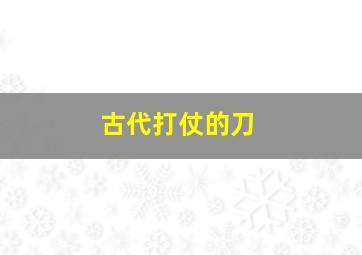 古代打仗的刀